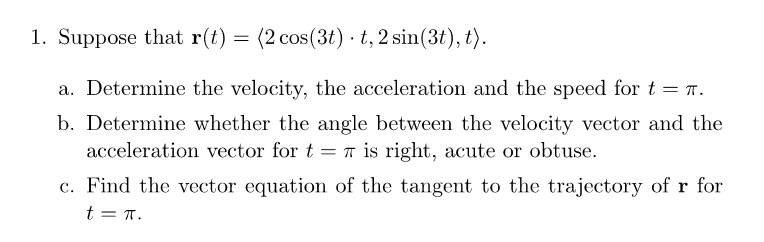 1. Suppose that $\mathbf{r}(t) = \langle 2\cos(3t) \cdot t, 2\sin(3t), t \rangle$.

a. Determine the velocity, the acceleration and the speed for $t = \pi$.

b. Determine whether the angle between the velocity vector and the acceleration vector for $t = \pi$ is right, acute or obtuse.

c. Find the vector equation of the tangent to the trajectory of $\mathbf{r}$ for $t = \pi$.